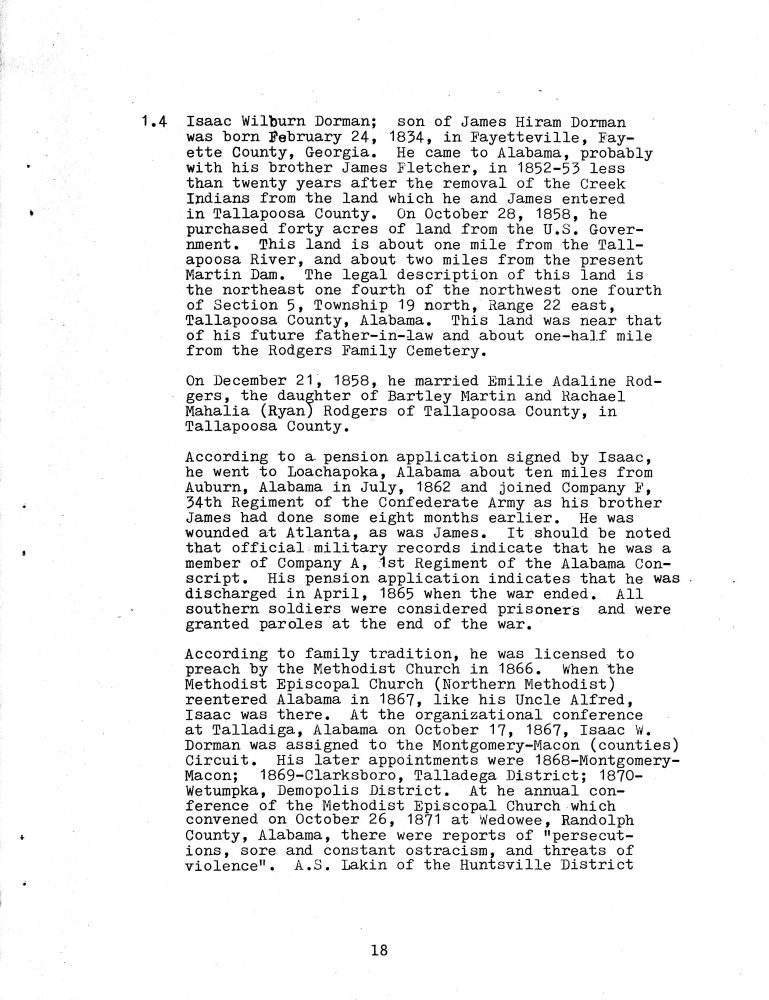 1.4 Isaac Wilburn Dorman; son of James Hiram Dorman was born February 24, 1834, in Fayetteville, Fayette County, Georgia. He came to Alabama, probably with his brother James Fletcher, in 1852-53 less than twenty years after the removal of the Creek Indians from the land which he and James entered in Tallapoosa County. On October 28, 1858, he purchased forty acres of land from the U.S. Government. This land is about one mile from the Tallapoosa River, and about two miles from the present Martin Dam. The legal description of this land is the northeast one fourth of the northwest one fourth of Section 5, Township 19 north, Range 22 east, Tallapoosa County, Alabama. This land was near that of his future father-in-law and about one-half mile from the Rodgers Family Cemetery.

On December 21, 1858, he married Emilie Adaline Rodgers, the daughter of Bartley Martin and Rachael Mahalia (Ryan) Rodgers of Tallapoosa County, in Tallapoosa County.

According to a pension application signed by Isaac, he went to Loachapoka, Alabama about ten miles from Auburn, Alabama in July, 1862 and joined Company F, 34th Regiment of the Confederate Army as his brother James had done some eight months earlier. He was wounded at Atlanta, as was James. It should be noted that official military records indicate that he was a member of Company A, 1st Regiment of the Alabama Conscript. His pension application indicates that he was discharged in April, 1865 when the war ended. All southern soldiers were considered prisoners and were granted paroles at the end of the war.

According to family tradition, he was licensed to preach by the Methodist Church in 1866. When the Methodist Episcopal Church (Northern Methodist) reentered Alabama in 1867, like his Uncle Alfred, Isaac was there. At the organizational conference at Talladiga, Alabama on October 17, 1867, Isaac W. Dorman was assigned to the Montgomery-Macon (counties) Circuit. His later appointments were 1868-Montgomery-Macon; 1869-Clarksboro, Talladega District; 1870-Wetumpka, Demopolis District. At he annual conference of the Methodist Episcopal Church which convened on October 26, 1871 at Wedowee, Randolph County, Alabama, there were reports of "persecutions, sore and constant ostracism, and threats of violence". A.S. Lakin of the Huntsville District

18